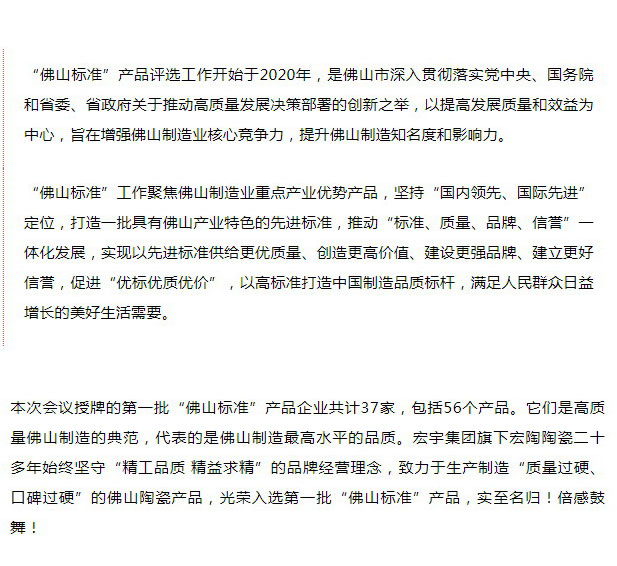 “佛山标准”产品评选工作开始于2020年，是佛山市深入贯彻落实党中央、国务院和省委、省政府关于推动高质量发展决策部署的创新之举，以提高发展质量和效益为中心，旨在增强佛山制造业核心竞争力，提升佛山制造知名度和影响力。

“佛山标准”工作聚焦佛山制造业重点产业优势产品，坚持“国内领先、国际先进”定位，打造一批具有佛山产业特色的先进标准，推动“标准、质量、品牌、信誉”一体化发展，实现以先进标准供给更优质量、创造更高价值、建设更强品牌、建立更好信誉，促进“优标优质优价”，以高标准打造中国制造品质标杆，满足人民群众日益增长的美好生活需要。

本次会议授牌的第一批“佛山标准”产品企业共计37家，包括56个产品。它们是高质量佛山制造的典范，代表的是佛山制造最高水平的品质。宏宇集团旗下宏陶陶瓷二十多年始终坚守“精工品质 精益求精”的品牌经营理念，致力于生产制造“质量过硬、口碑过硬”的佛山陶瓷产品，光荣入选第一批“佛山标准”产品，实至名归！倍感鼓舞！